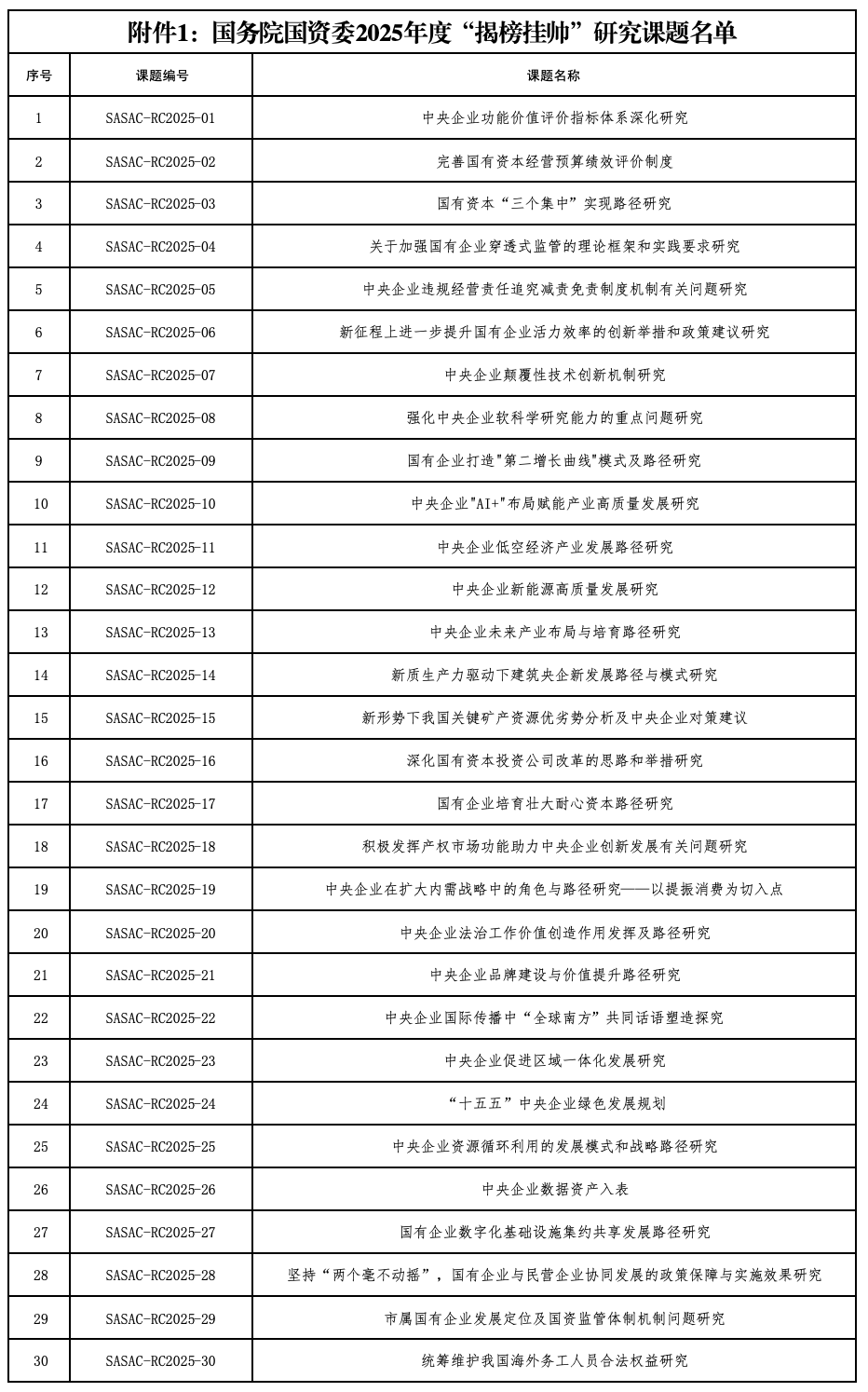 附件1：国务院国资委2025年度“揭榜挂帅”研究课题名单

| 序号 | 课题编号 | 课题名称 |
|---|---|---|
| 1 | SASAC-RC2025-01 | 中央企业功能价值评价指标体系深化研究 |
| 2 | SASAC-RC2025-02 | 完善国有资本经营预算绩效评价制度 |
| 3 | SASAC-RC2025-03 | 国有资本“三个集中”实现路径研究 |
| 4 | SASAC-RC2025-04 | 关于加强国有企业穿透式监管的理论框架和实践要求研究 |
| 5 | SASAC-RC2025-05 | 中央企业违规经营责任追究减责免责制度机制有关问题研究 |
| 6 | SASAC-RC2025-06 | 新征程上进一步提升国有企业活力效率的创新举措和政策建议研究 |
| 7 | SASAC-RC2025-07 | 中央企业颠覆性技术创新机制研究 |
| 8 | SASAC-RC2025-08 | 强化中央企业软科学研究能力的重点问题研究 |
| 9 | SASAC-RC2025-09 | 国有企业打造"第二增长曲线"模式及路径研究 |
| 10 | SASAC-RC2025-10 | 中央企业"AI+"布局赋能产业高质量发展研究 |
| 11 | SASAC-RC2025-11 | 中央企业低空经济产业发展路径研究 |
| 12 | SASAC-RC2025-12 | 中央企业新能源高质量发展研究 |
| 13 | SASAC-RC2025-13 | 中央企业未来产业布局与培育路径研究 |
| 14 | SASAC-RC2025-14 | 新质生产力驱动下建筑央企新发展路径与模式研究 |
| 15 | SASAC-RC2025-15 | 新形势下我国关键矿产资源优劣势分析及中央企业对策建议 |
| 16 | SASAC-RC2025-16 | 深化国有资本投资公司改革的思路和举措研究 |
| 17 | SASAC-RC2025-17 | 国有企业培育壮大耐心资本路径研究 |
| 18 | SASAC-RC2025-18 | 积极发挥产权市场功能助力中央企业创新发展有关问题研究 |
| 19 | SASAC-RC2025-19 | 中央企业在扩大内需战略中的角色与路径研究——以提振消费为切入点 |
| 20 | SASAC-RC2025-20 | 中央企业法治工作价值创造作用发挥及路径研究 |
| 21 | SASAC-RC2025-21 | 中央企业品牌建设与价值提升路径研究 |
| 22 | SASAC-RC2025-22 | 中央企业国际传播中“全球南方”共同话语塑造探究 |
| 23 | SASAC-RC2025-23 | 中央企业促进区域一体化发展研究 |
| 24 | SASAC-RC2025-24 | “十五五”中央企业绿色发展规划 |
| 25 | SASAC-RC2025-25 | 中央企业资源循环利用的发展模式和战略路径研究 |
| 26 | SASAC-RC2025-26 | 中央企业数据资产入表 |
| 27 | SASAC-RC2025-27 | 国有企业数字化基础设施集约共享发展路径研究 |
| 28 | SASAC-RC2025-28 | 坚持“两个毫不动摇”，国有企业与民营企业协同发展的政策保障与实施效果研究 |
| 29 | SASAC-RC2025-29 | 市属国有企业发展定位及国资监管体制机制问题研究 |
| 30 | SASAC-RC2025-30 | 统筹维护我国海外务工人员合法权益研究 |